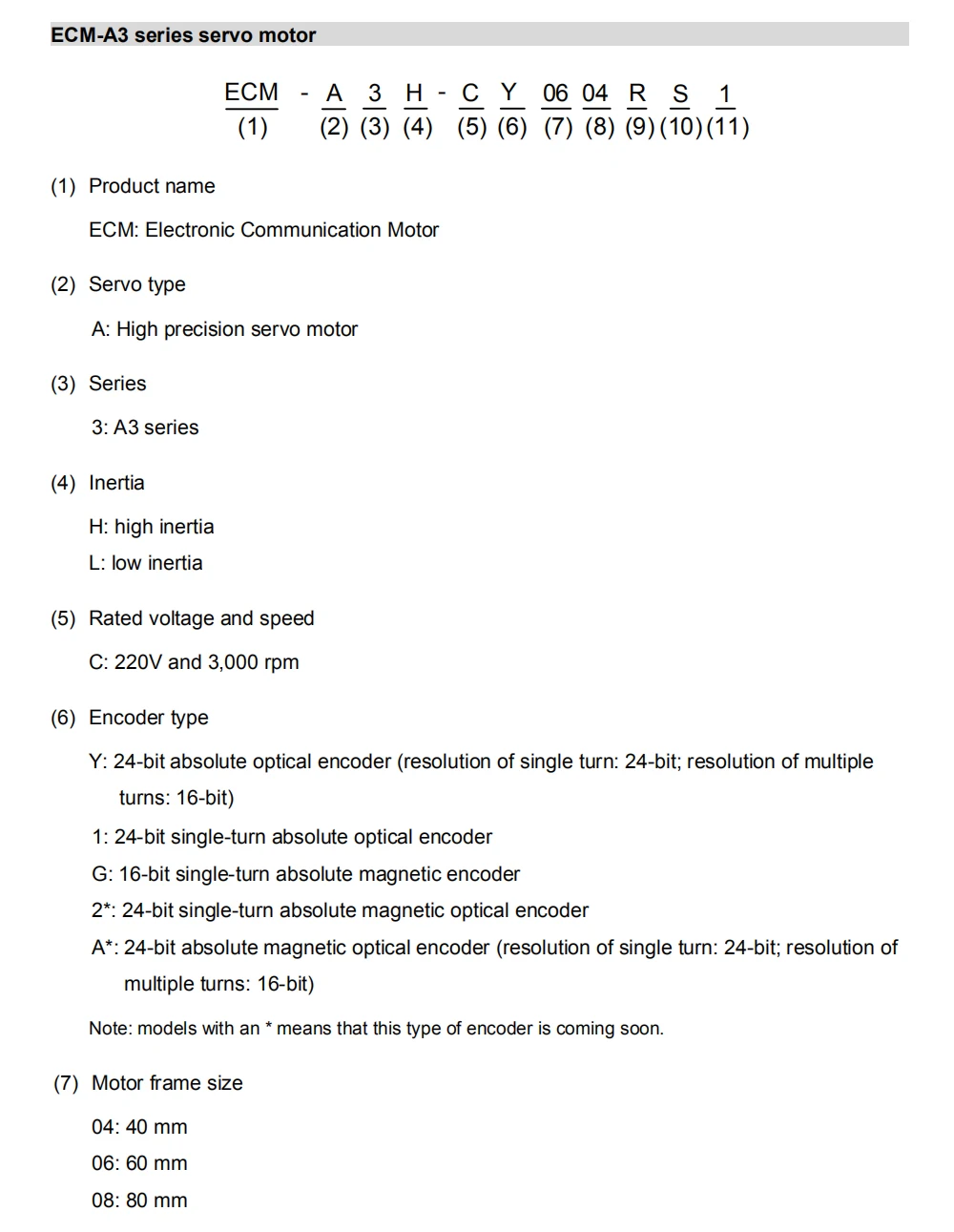 ECM-A3 series servo motor

ECM - A 3 H - C Y 06 04 R S 1
(1) (2) (3) (4) (5) (6) (7) (8) (9) (10) (11)

(1) Product name

ECM: Electronic Communication Motor

(2) Servo type

A: High precision servo motor

(3) Series

3: A3 series

(4) Inertia

H: high inertia

L: low inertia

(5) Rated voltage and speed

C: 220V and 3,000 rpm

(6) Encoder type

Y: 24-bit absolute optical encoder (resolution of single turn: 24-bit; resolution of multiple turns: 16-bit)

1: 24-bit single-turn absolute optical encoder

G: 16-bit single-turn absolute magnetic encoder

2*: 24-bit single-turn absolute magnetic optical encoder

A*: 24-bit absolute magnetic optical encoder (resolution of single turn: 24-bit; resolution of multiple turns: 16-bit)

Note: models with an * means that this type of encoder is coming soon.

(7) Motor frame size

04: 40 mm

06: 60 mm

08: 80 mm